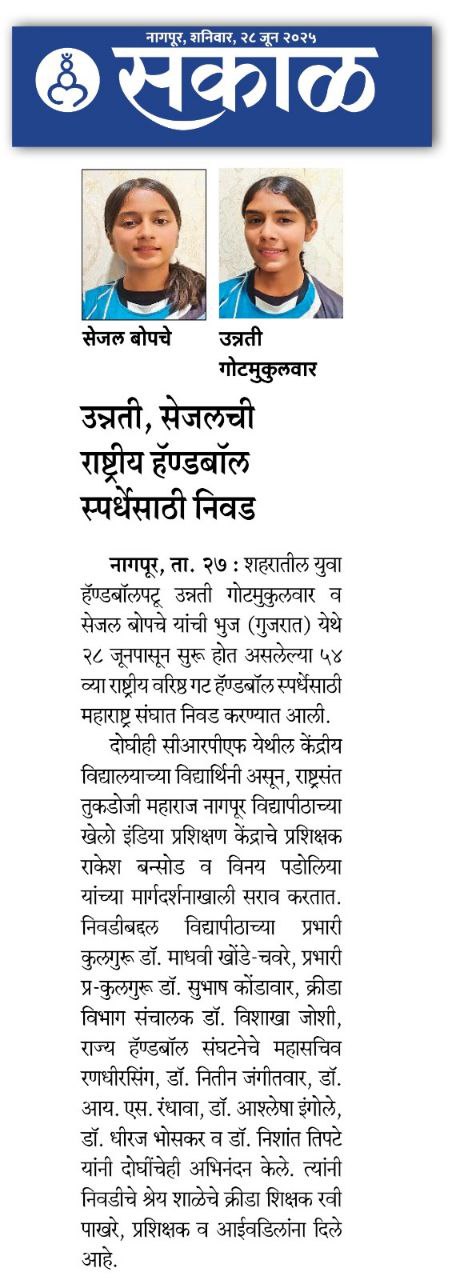 नागपूर, शनिवार, २८ जून २०२५

सकाळ

सेजल बोपचे

उन्नती गोटमुकुलवार

उन्नती, सेजलची राष्ट्रीय हॅण्डबॉल स्पर्धेसाठी निवड

नागपूर, ता. २७ : शहरातील युवा हॅण्डबॉलपटू उन्नती गोटमुकुलवार व सेजल बोपचे यांची भुज (गुजरात) येथे २८ जूनपासून सुरू होत असलेल्या ५४ व्या राष्ट्रीय वरिष्ठ गट हॅण्डबॉल स्पर्धेसाठी महाराष्ट्र संघात निवड करण्यात आली.

दोघीही सीआरपीएफ येथील केंद्रीय विद्यालयाच्या विद्यार्थिनी असून, राष्ट्रसंत तुकडोजी महाराज नागपूर विद्यापीठाच्या खेलो इंडिया प्रशिक्षण केंद्राचे प्रशिक्षक राकेश बन्सोड व विनय पडोलिया यांच्या मार्गदर्शनाखाली सराव करतात. निवडीबद्दल विद्यापीठाच्या प्रभारी कुलगुरू डॉ. माधवी खोडे-चवरे, प्रभारी प्र-कुलगुरू डॉ. सुभाष कोंडावार, क्रीडा विभाग संचालक डॉ. विशाखा जोशी, राज्य हॅण्डबॉल संघटनेचे महासचिव रणधीरसिंग, डॉ. नितीन जंगीतवार, डॉ. आय. एस. रंधावा, डॉ. आश्लेषा इंगोले, डॉ. धीरज भोसकर व डॉ. निशांत तिपटे यांनी दोघींचेही अभिनंदन केले. त्यांनी निवडीचे श्रेय शाळेचे क्रीडा शिक्षक रवी पाखरे, प्रशिक्षक व आईवडिलांना दिले आहे.